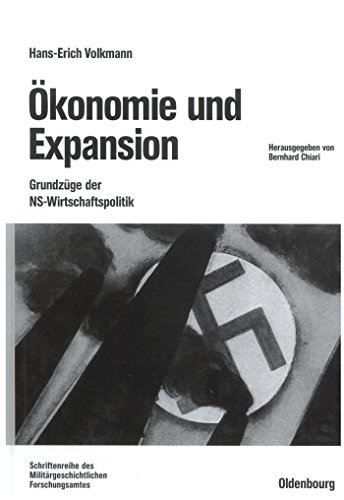 Hans-Erich Volkmann

Ökonomie und Expansion

Herausgegeben von Bernhard Chiari

Grundzüge der NS-Wirtschaftspolitik

Schriftenreihe des Militärgeschichtlichen Forschungsamtes

Oldenbourg